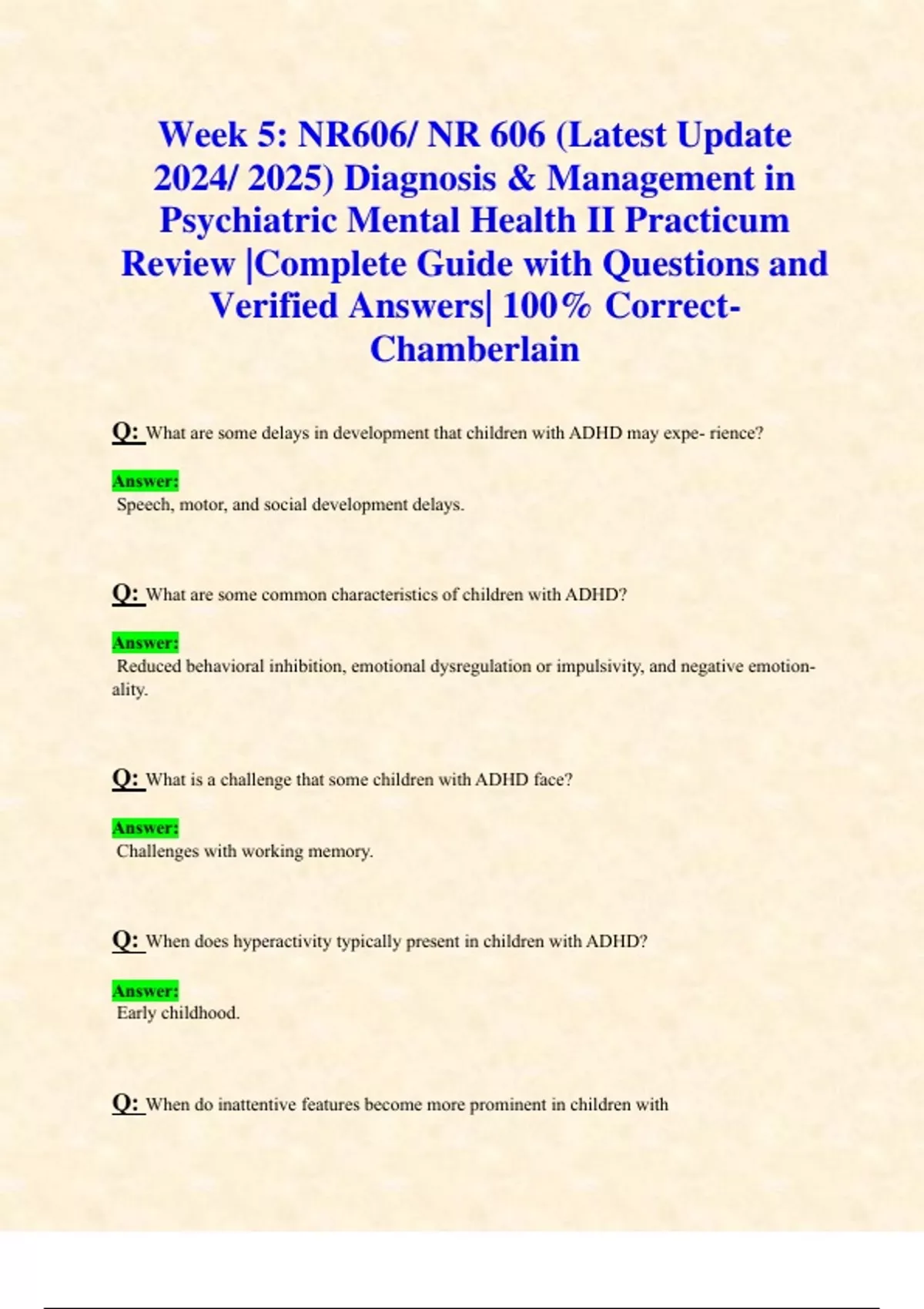 Week 5: NR606/ NR 606 (Latest Update 2024/ 2025) Diagnosis & Management in Psychiatric Mental Health II Practicum Review |Complete Guide with Questions and Verified Answers| 100% Correct- Chamberlain

Q: What are some delays in development that children with ADHD may expe- rience?

Answer:
Speech, motor, and social development delays.

Q: What are some common characteristics of children with ADHD?

Answer:
Reduced behavioral inhibition, emotional dysregulation or impulsivity, and negative emotionality.

Q: What is a challenge that some children with ADHD face?

Answer:
Challenges with working memory.

Q: When does hyperactivity typically present in children with ADHD?

Answer:
Early childhood.

Q: When do inattentive features become more prominent in children with